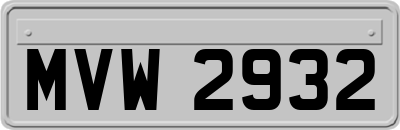 MVW 2932